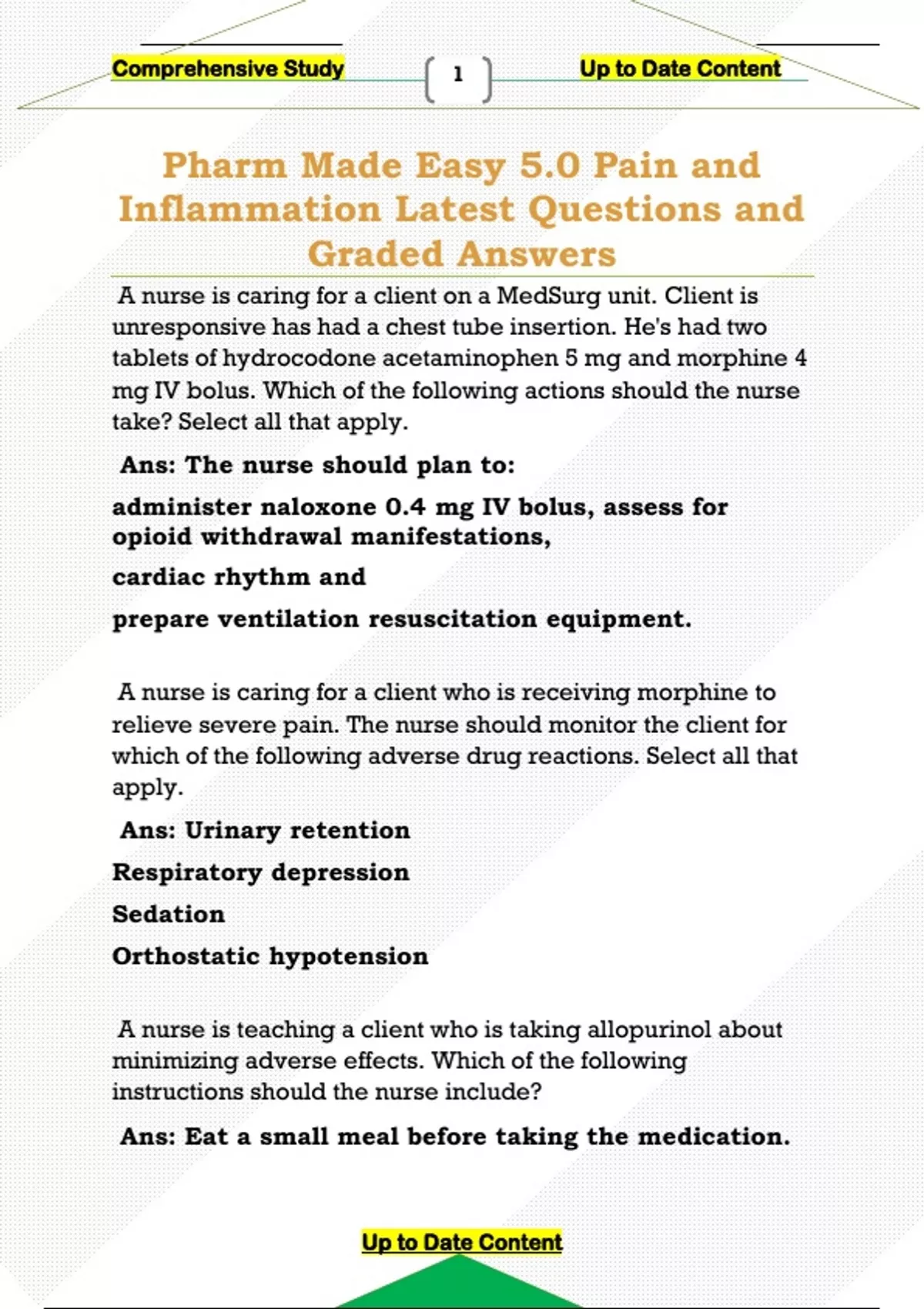 Comprehensive Study

1

Up to Date Content

Pharm Made Easy 5.0 Pain and Inflammation Latest Questions and Graded Answers

A nurse is caring for a client on a MedSurg unit. Client is unresponsive has had a chest tube insertion. He's had two tablets of hydrocodone acetaminophen 5 mg and morphine 4 mg IV bolus. Which of the following actions should the nurse take? Select all that apply.

Ans: The nurse should plan to:

administer naloxone 0.4 mg IV bolus, assess for opioid withdrawal manifestations,

cardiac rhythm and

prepare ventilation resuscitation equipment.

A nurse is caring for a client who is receiving morphine to relieve severe pain. The nurse should monitor the client for which of the following adverse drug reactions. Select all that apply.

Ans: Urinary retention

Respiratory depression

Sedation

Orthostatic hypotension

A nurse is teaching a client who is taking allopurinol about minimizing adverse effects. Which of the following instructions should the nurse include?

Ans: Eat a small meal before taking the medication.

Up to Date Content